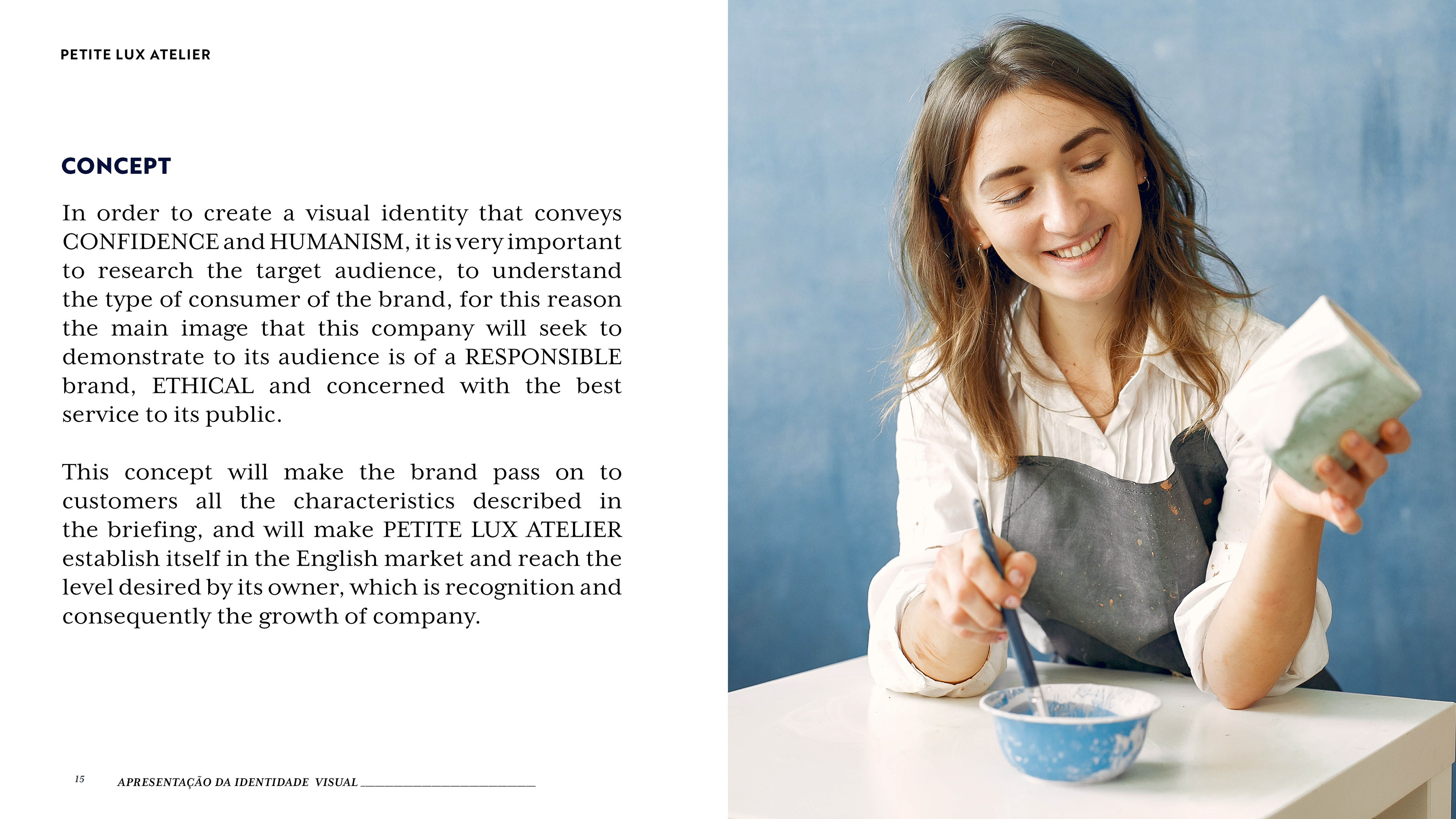 PETITE LUX ATELIER

CONCEPT

In order to create a visual identity that conveys CONFIDENCE and HUMANISM, it is very important to research the target audience, to understand the type of consumer of the brand, for this reason the main image that this company will seek to demonstrate to its audience is of a RESPONSIBLE brand, ETHICAL and concerned with the best service to its public.

This concept will make the brand pass on to customers all the characteristics described in the briefing, and will make PETITE LUX ATELIER establish itself in the English market and reach the level desired by its owner, which is recognition and consequently the growth of company.

15 APRESENTAÇÃO DA IDENTIDADE VISUAL